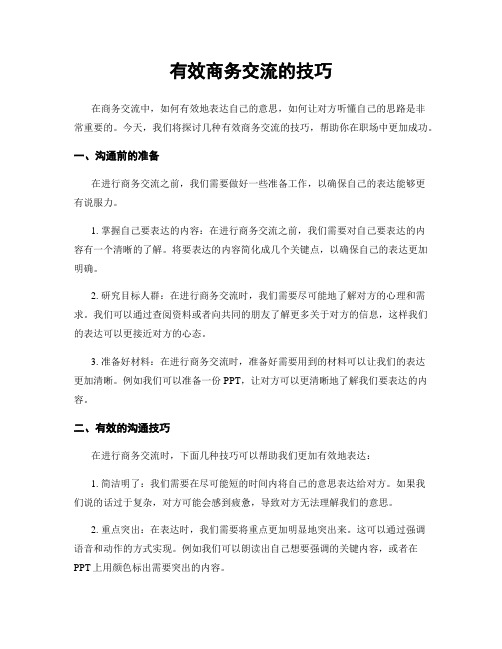 有效商务交流的技巧

在商务交流中，如何有效地表达自己的意思，如何让对方听懂自己的思路是非常重要的。今天，我们将探讨几种有效商务交流的技巧，帮助你在职场中更加成功。

一、沟通前的准备

在进行商务交流之前，我们需要做好一些准备工作，以确保自己的表达能够更有说服力。

1. 掌握自己要表达的内容：在进行商务交流之前，我们需要对自己要表达的内容有一个清晰的了解。将要表达的内容简化成几个关键点，以确保自己的表达更加明确。

2. 研究目标人群：在进行商务交流时，我们需要尽可能地了解对方的心理和需求。我们可以通过查阅资料或者向共同的朋友了解更多关于对方的信息，这样我们的表达可以更接近对方的心态。

3. 准备好材料：在进行商务交流时，准备好需要用到的材料可以让我们的表达更加清晰。例如我们可以准备一份 PPT，让对方可以更清晰地了解我们要表达的内容。

二、有效的沟通技巧

在进行商务交流时，下面几种技巧可以帮助我们更加有效地表达：

1. 简洁明了：我们需要在尽可能短的时间内将自己的意思表达给对方。如果我们说的话过于复杂，对方可能会感到疲惫，导致对方无法理解我们的意思。

2. 重点突出：在表达时，我们需要将重点更加明显地突出来。这可以通过强调语音和动作的方式实现。例如我们可以朗读出自己想要强调的关键内容，或者在 PPT 上用颜色标出需要突出的内容。